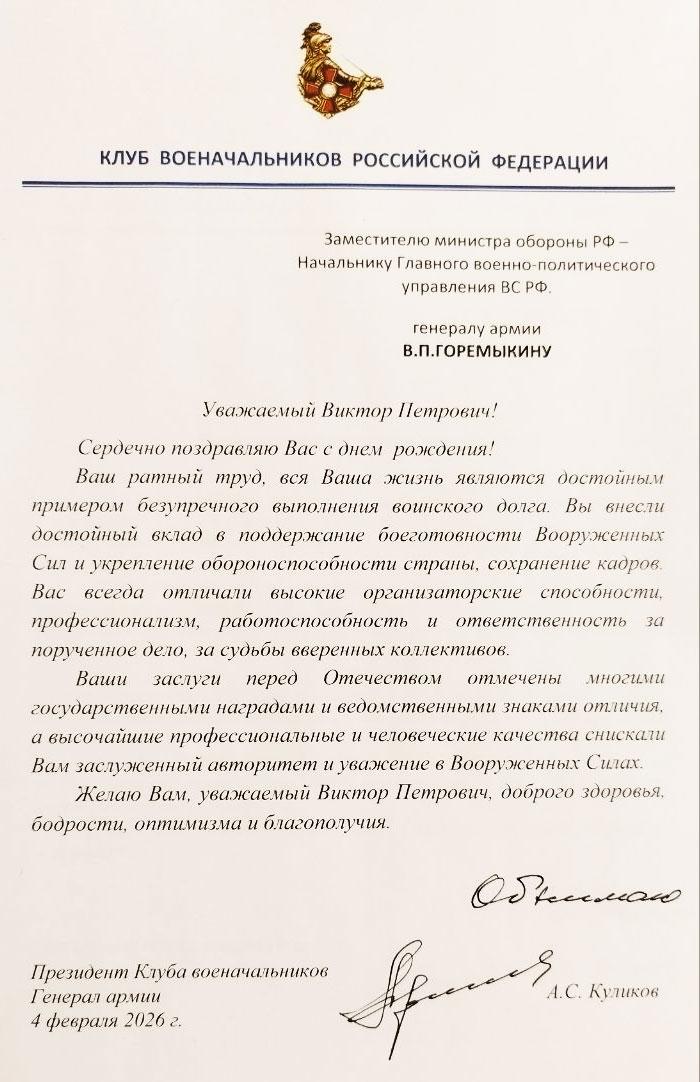 КЛУБ ВОЕНАЧАЛЬНИКОВ РОССИЙСКОЙ ФЕДЕРАЦИИ

Заместителю министра обороны РФ – Начальнику Главного военно-политического управления ВС РФ.

генералу армии
В.П.ГОРЕМЫКИНУ

Уважаемый Виктор Петрович!

Сердечно поздравляю Вас с днем рождения!

Ваш ратный труд, вся Ваша жизнь являются достойным примером безупречного выполнения воинского долга. Вы внесли достойный вклад в поддержание боеготовности Вооруженных Сил и укрепление обороноспособности страны, сохранение кадров. Вас всегда отличали высокие организаторские способности, профессионализм, работоспособность и ответственность за порученное дело, за судьбы вверенных коллективов.

Ваши заслуги перед Отечеством отмечены многими государственными наградами и ведомственными знаками отличия, а высочайшие профессиональные и человеческие качества снискали Вам заслуженный авторитет и уважение в Вооруженных Силах.

Желаю Вам, уважаемый Виктор Петрович, доброго здоровья, бодрости, оптимизма и благополучия.

Обнимаю

Президент Клуба военачальников
Генерал армии
4 февраля 2026 г.

А.С. Куликов